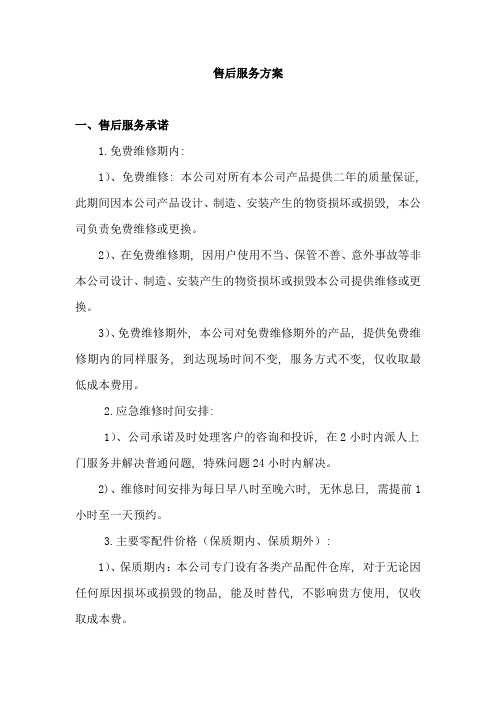 售后服务方案

一、售后服务承诺

1.免费维修期内:

1)、免费维修: 本公司对所有本公司产品提供二年的质量保证, 此期间因本公司产品设计、制造、安装产生的物资损坏或损毁, 本公司负责免费维修或更换。

2)、在免费维修期, 因用户使用不当、保管不善、意外事故等非本公司设计、制造、安装产生的物资损坏或损毁本公司提供维修或更换。

3)、免费维修期外, 本公司对免费维修期外的产品, 提供免费维修期内的同样服务, 到达现场时间不变, 服务方式不变, 仅收取最低成本费用。

2.应急维修时间安排:

1)、公司承诺及时处理客户的咨询和投诉, 在 2 小时内派人上门服务并解决普通问题, 特殊问题 24 小时内解决。

2)、维修时间安排为每日早八时至晚六时, 无休息日, 需提前 1 小时至一天预约。

3.主要零配件价格(保质期内、保质期外):

1)、保质期内: 本公司专门设有各类产品配件仓库, 对于无论因任何原因损坏或损毁的物品, 能及时替代, 不影响贵方使用, 仅收取成本费。